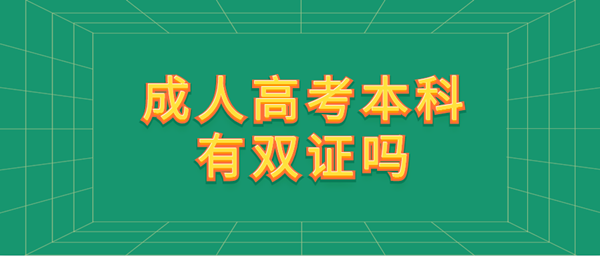 成人高考本科
有双证吗